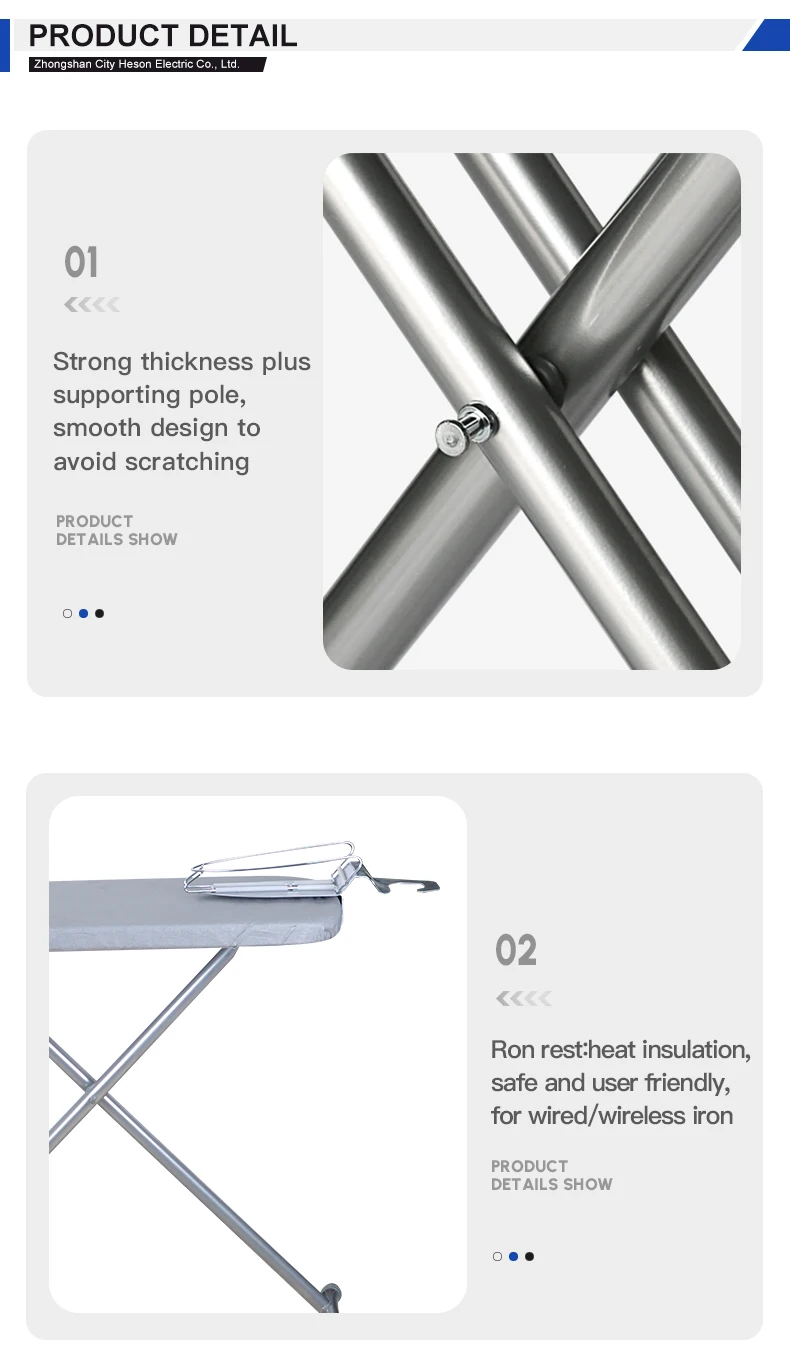 PRODUCT DETAIL

Zhongshan City Heson Electric Co., Ltd.

01

Strong thickness plus supporting pole, smooth design to avoid scratching

PRODUCT
DETAILS SHOW

02

Ron rest:heat insulation, safe and user friendly, for wired/wireless iron

PRODUCT
DETAILS SHOW